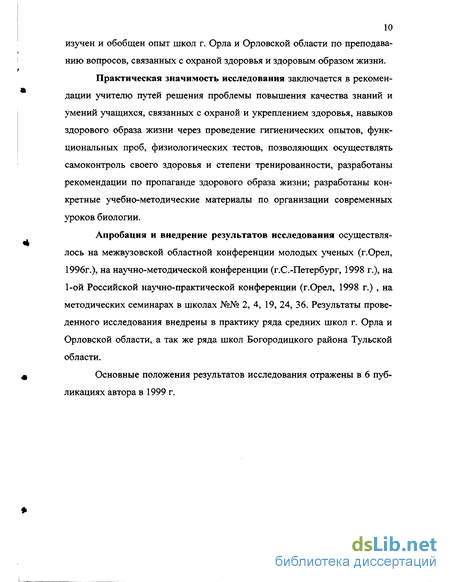 10

изучен и обобщен опыт школ г. Орла и Орловской области по преподаванию вопросов, связанных с охраной здоровья и здоровым образом жизни.

Практическая значимость исследования заключается в рекомендации учителю путей решения проблемы повышения качества знаний и умений учащихся, связанных с охраной и укреплением здоровья, навыков здорового образа жизни через проведение гигиенических опытов, функциональных проб, физиологических тестов, позволяющих осуществлять самоконтроль своего здоровья и степени тренированности, разработаны рекомендации по пропаганде здорового образа жизни; разработаны конкретные учебно-методические материалы по организации современных уроков биологии.

Апробация и внедрение результатов исследования осуществлялось на межвузовской областной конференции молодых ученых (г.Орел, 1996г.), на научно-методической конференции (г.С.-Петербург, 1998 г.), на 1-ой Российской научно-практической конференции (г.Орел, 1998 г.) , на методических семинарах в школах №№ 2, 4, 19, 24, 36. Результаты проведенного исследования внедрены в практику ряда средних школ г. Орла и Орловской области, а так же ряда школ Богородицкого района Тульской области.

Основные положения результатов исследования отражены в 6 публикациях автора в 1999 г.

dsLib.net
библиотека диссертаций